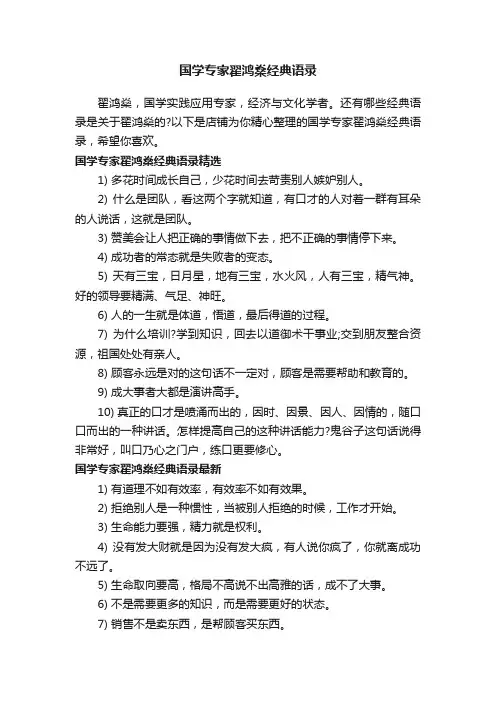 国学专家翟鸿燊经典语录

翟鸿燊，国学实践应用专家，经济与文化学者。还有哪些经典语录是关于翟鸿燊的?以下是店铺为你精心整理的国学专家翟鸿燊经典语录，希望你喜欢。

国学专家翟鸿燊经典语录精选

1) 多花时间成长自己，少花时间去苛责别人嫉妒别人。

2) 什么是团队，看这两个字就知道，有口才的人对着一群有耳朵的人说话，这就是团队。

3) 赞美会让人把正确的事情做下去，把不正确的事情停下来。

4) 成功者的常态就是失败者的变态。

5) 天有三宝，日月星，地有三宝，水火风，人有三宝，精气神。好的领导要精满、气足、神旺。

6) 人的一生就是体道，悟道，最后得道的过程。

7) 为什么培训?学到知识，回去以道御术干事业;交到朋友整合资源，祖国处处有亲人。

8) 顾客永远是对的这句话不一定对，顾客是需要帮助和教育的。

9) 成大事者大都是演讲高手。

10) 真正的口才是喷涌而出的，因时、因景、因人、因情的，随口口而出的一种讲话。怎样提高自己的这种讲话能力?鬼谷子这句话说得非常好，叫口乃心之门户，练口更要修心。

国学专家翟鸿燊经典语录最新

1) 有道理不如有效率，有效率不如有效果。

2) 拒绝别人是一种惯性，当被别人拒绝的时候，工作才开始。

3) 生命能力要强，精力就是权利。

4) 没有发大财就是因为没有发大疯，有人说你疯了，你就离成功不远了。

5) 生命取向要高，格局不高说不出高雅的话，成不了大事。

6) 不是需要更多的知识，而是需要更好的状态。

7) 销售不是卖东西，是帮顾客买东西。